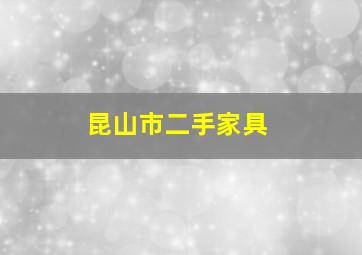 昆山市二手家具